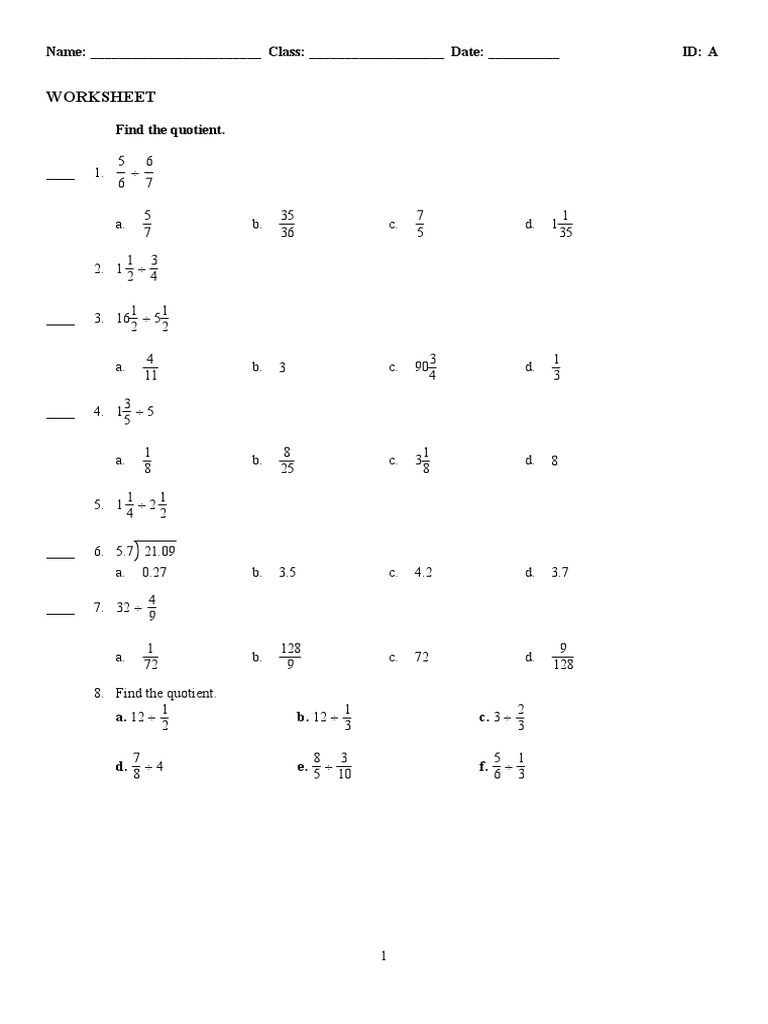 Name: ________________________ Class: ___________________ Date: __________ ID: A

WORKSHEET

Find the quotient.

____ 1. $\frac{5}{6} \div \frac{6}{7}$

a. $\frac{5}{7}$ b. $\frac{35}{36}$ c. $\frac{7}{5}$ d. $1\frac{1}{35}$

2. $1\frac{1}{2} \div \frac{3}{4}$

____ 3. $16\frac{1}{2} \div 5\frac{1}{2}$

a. $\frac{4}{11}$ b. 3 c. $90\frac{3}{4}$ d. $\frac{1}{3}$

____ 4. $1\frac{3}{5} \div 5$

a. $\frac{1}{8}$ b. $\frac{8}{25}$ c. $3\frac{1}{8}$ d. 8

5. $1\frac{1}{4} \div 2\frac{1}{2}$

____ 6. $5.7\overline{)21.09}$

a. 0.27 b. 3.5 c. 4.2 d. 3.7

____ 7. $32 \div \frac{4}{9}$

a. $\frac{1}{72}$ b. $\frac{128}{9}$ c. 72 d. $\frac{9}{128}$

8. Find the quotient.

a. $12 \div \frac{1}{2}$ b. $12 \div \frac{1}{3}$ c. $3 \div \frac{2}{3}$

d. $\frac{7}{8} \div 4$ e. $\frac{8}{5} \div \frac{3}{10}$ f. $\frac{5}{6} \div \frac{1}{3}$

1